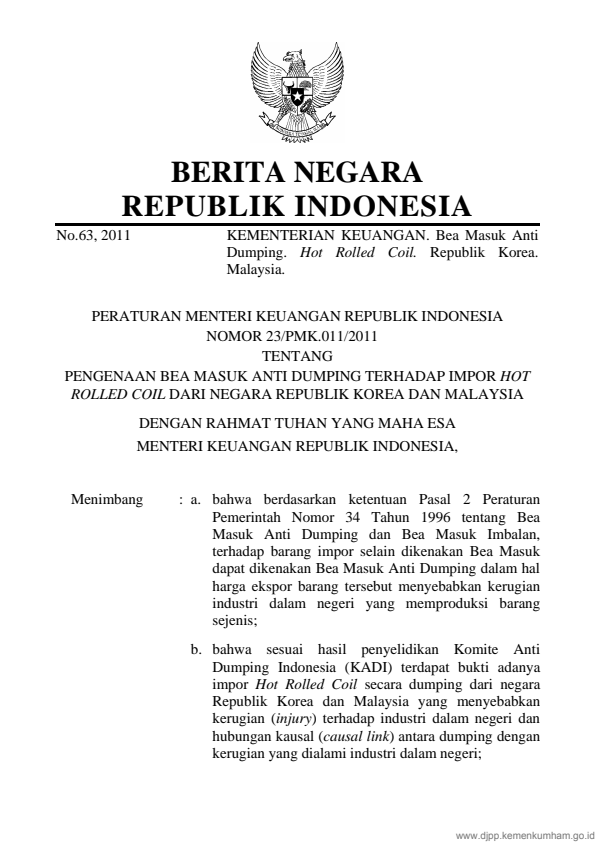 BERITA NEGARA
REPUBLIK INDONESIA

No.63, 2011

KEMENTERIAN KEUANGAN. Bea Masuk Anti Dumping. Hot Rolled Coil. Republik Korea. Malaysia.

PERATURAN MENTERI KEUANGAN REPUBLIK INDONESIA
NOMOR 23/PMK.011/2011
TENTANG
PENGENAAN BEA MASUK ANTI DUMPING TERHADAP IMPOR HOT ROLLED COIL DARI NEGARA REPUBLIK KOREA DAN MALAYSIA

DENGAN RAHMAT TUHAN YANG MAHA ESA
MENTERI KEUANGAN REPUBLIK INDONESIA,

Menimbang : a. bahwa berdasarkan ketentuan Pasal 2 Peraturan Pemerintah Nomor 34 Tahun 1996 tentang Bea Masuk Anti Dumping dan Bea Masuk Imbalan, terhadap barang impor selain dikenakan Bea Masuk dapat dikenakan Bea Masuk Anti Dumping dalam hal harga ekspor barang tersebut menyebabkan kerugian industri dalam negeri yang memproduksi barang sejenis;

b. bahwa sesuai hasil penyelidikan Komite Anti Dumping Indonesia (KADI) terdapat bukti adanya impor Hot Rolled Coil secara dumping dari negara Republik Korea dan Malaysia yang menyebabkan kerugian (injury) terhadap industri dalam negeri dan hubungan kausal (causal link) antara dumping dengan kerugian yang dialami industri dalam negeri;

www.djpp.kemenkumham.go.id